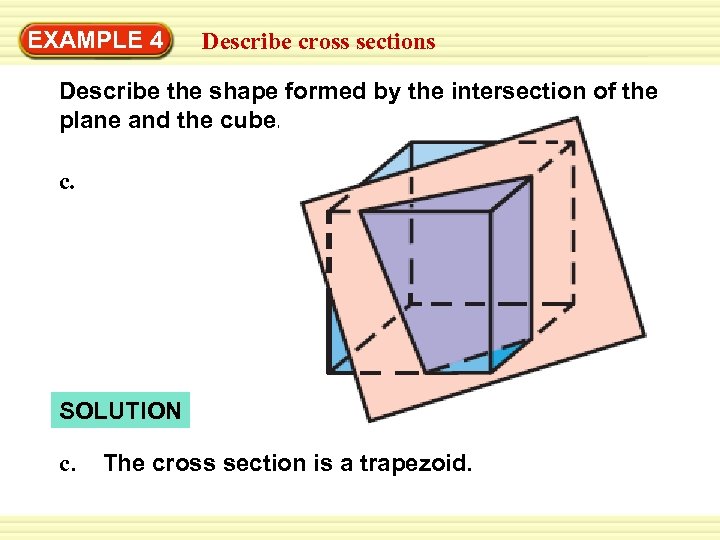 EXAMPLE 4

Describe cross sections

Describe the shape formed by the intersection of the plane and the cube.

c.

SOLUTION

c. The cross section is a trapezoid.